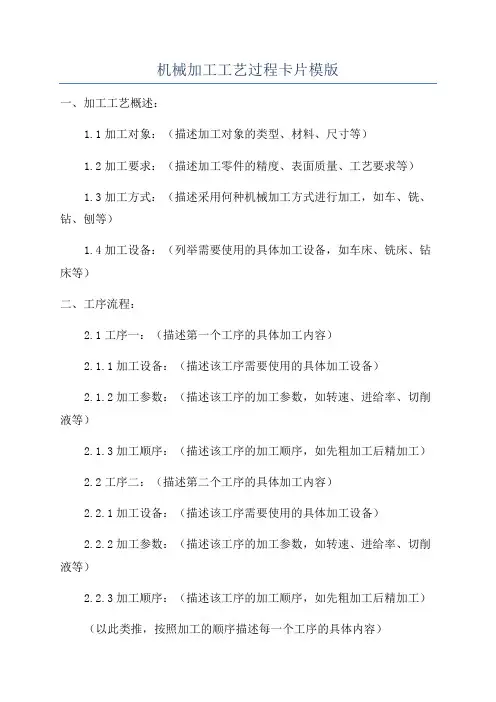 机械加工工艺过程卡片模版

一、加工工艺概述：

1.1 加工对象：（描述加工对象的类型、材料、尺寸等）

1.2 加工要求：（描述加工零件的精度、表面质量、工艺要求等）

1.3 加工方式：（描述采用何种机械加工方式进行加工，如车、铣、钻、刨等）

1.4 加工设备：（列举需要使用的具体加工设备，如车床、铣床、钻床等）

二、工序流程：

2.1 工序一：（描述第一个工序的具体加工内容）

2.1.1 加工设备：（描述该工序需要使用的具体加工设备）

2.1.2 加工参数：（描述该工序的加工参数，如转速、进给率、切削液等）

2.1.3 加工顺序：（描述该工序的加工顺序，如先粗加工后精加工）

2.2 工序二：（描述第二个工序的具体加工内容）

2.2.1 加工设备：（描述该工序需要使用的具体加工设备）

2.2.2 加工参数：（描述该工序的加工参数，如转速、进给率、切削液等）

2.2.3 加工顺序：（描述该工序的加工顺序，如先粗加工后精加工）

（以此类推，按照加工的顺序描述每一个工序的具体内容）